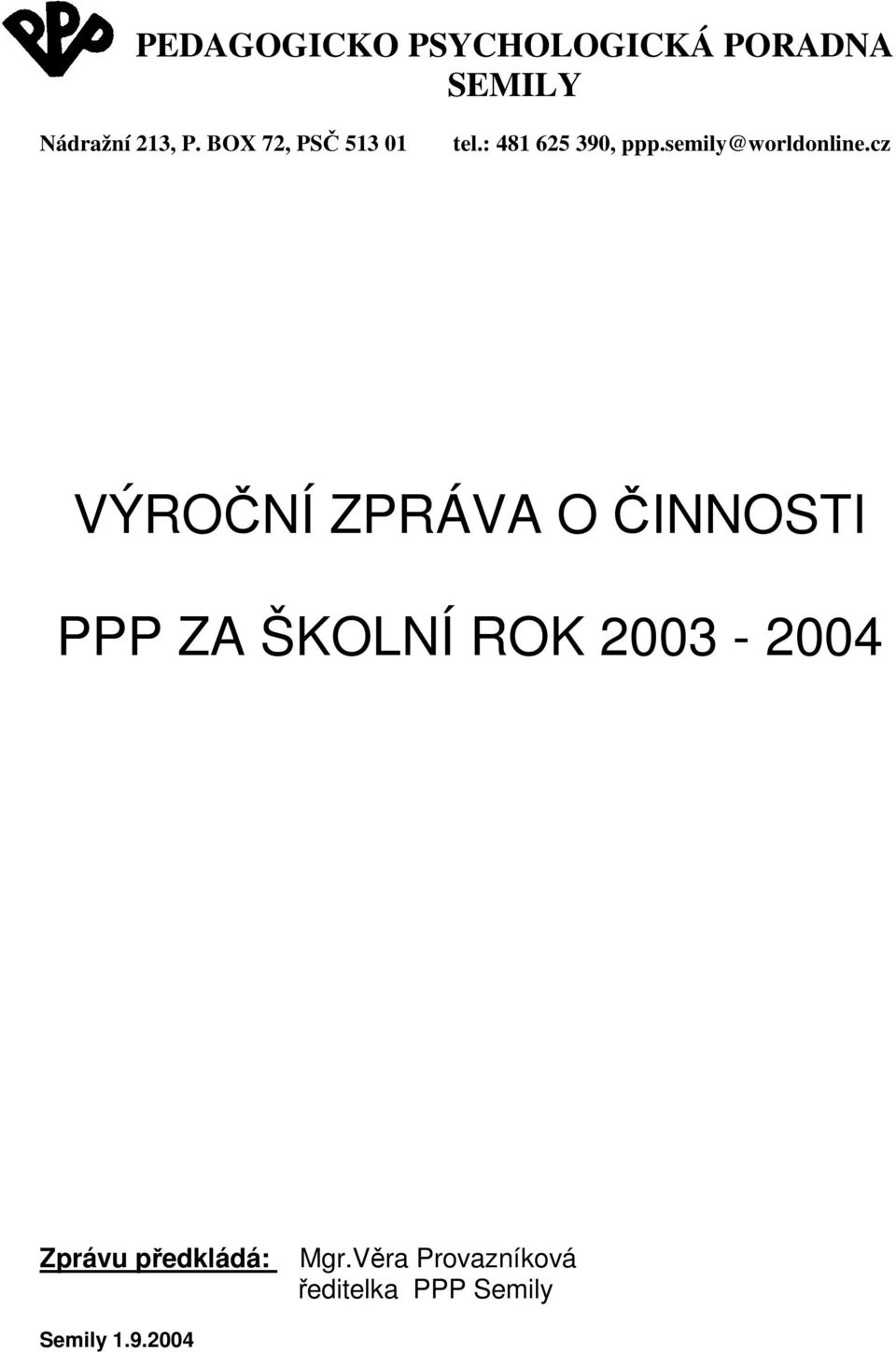 PPP

PEDAGOGICKO PSYCHOLOGICKÁ PORADNA
SEMILY

Nádražní 213, P. BOX 72, PSČ 513 01 tel.: 481 625 390, ppp.semily@worldonline.cz

VÝROČNÍ ZPRÁVA O ČINNOSTI

PPP ZA ŠKOLNÍ ROK 2003 - 2004

Zprávu předkládá: Mgr.Věra Provazníková
ředitelka PPP Semily

Semily 1.9.2004